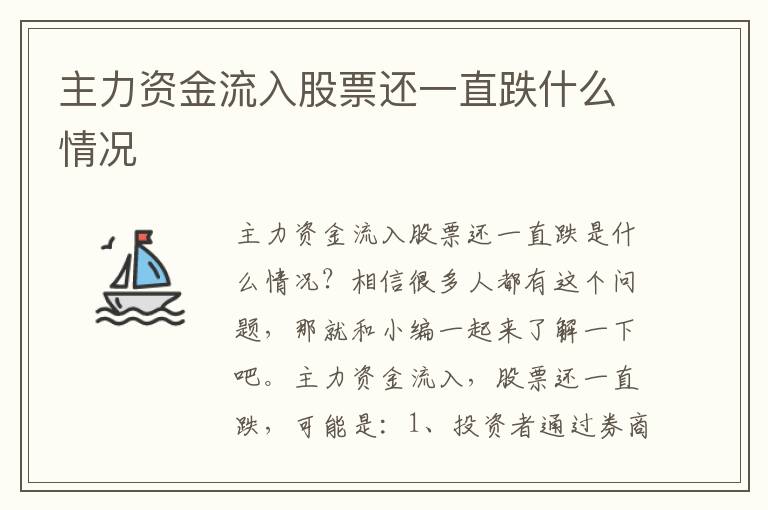 主力资金流入股票还一直跌什么情况

主力资金流入股票还一直跌是什么情况？相信很多人都有这个问题，那就和小编一起来了解一下吧。主力资金流入，股票还一直跌，可能是：1、投资者通过券商